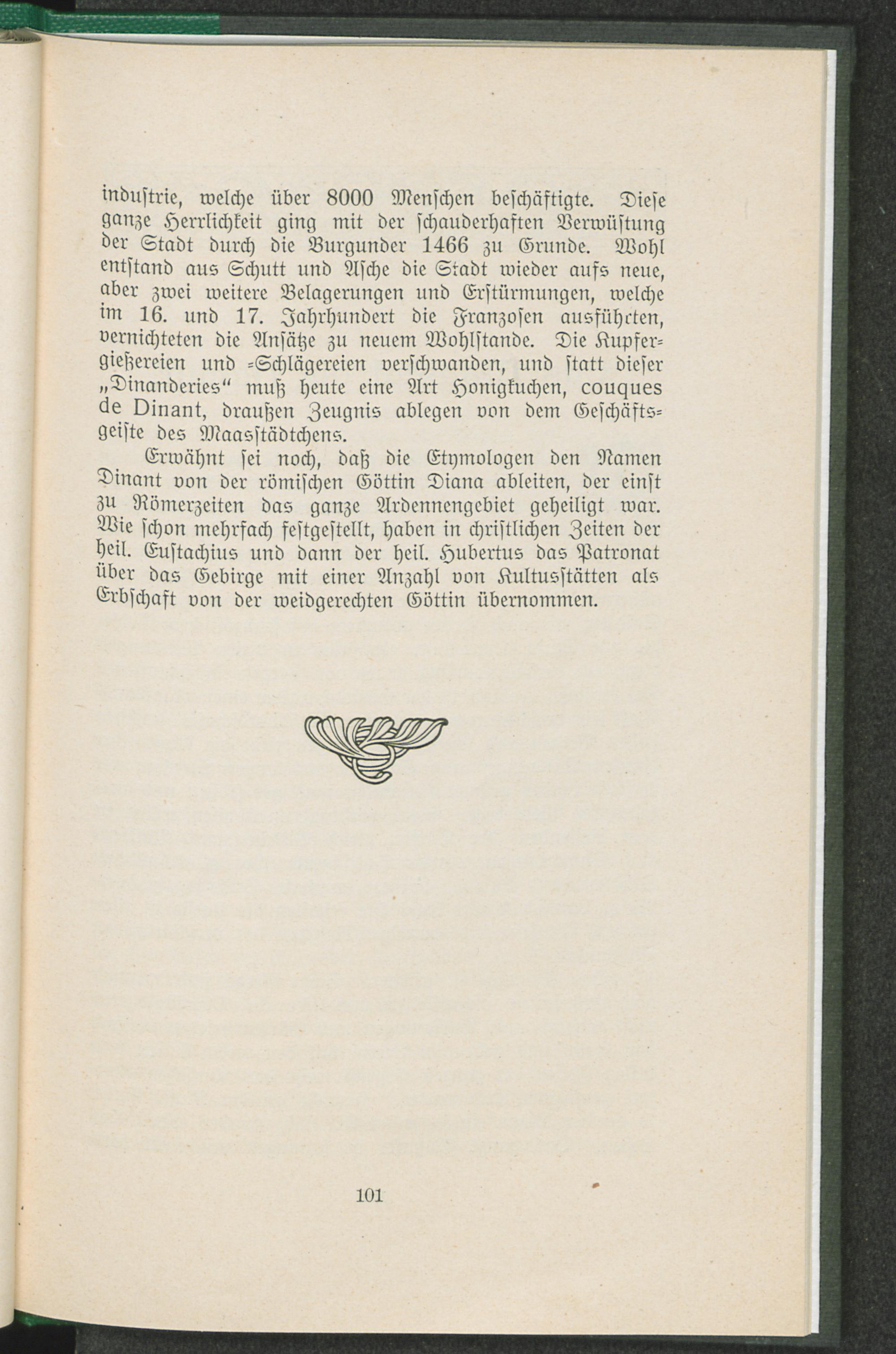 industrie, welche über 8000 Menschen beschäftigte. Diese ganze Herrlichkeit ging mit der schauderhaften Verwüstung der Stadt durch die Burgunder 1466 zu Grunde. Wohl entstand aus Schutt und Asche die Stadt wieder aufs neue, aber zwei weitere Belagerungen und Erstürmungen, welche im 16. und 17. Jahrhundert die Franzosen ausführten, vernichteten die Ansätze zu neuem Wohlstande. Die Kupfergießereien und -Schlägereien verschwanden, und statt dieser „Dinanderies“ muß heute eine Art Honigkuchen, couques de Dinant, draußen Zeugnis ablegen von dem Geschäftsgeiste des Maasstädtchens.

Erwähnt sei noch, daß die Etymologen den Namen Dinant von der römischen Göttin Diana ableiten, der einst zu Römerzeiten das ganze Ardennengebiet geheiligt war. Wie schon mehrfach festgestellt, haben in christlichen Zeiten der heil. Eustachius und dann der heil. Hubertus das Patronat über das Gebirge mit einer Anzahl von Kultusstätten als Erbschaft von der weidgerechten Göttin übernommen.

101